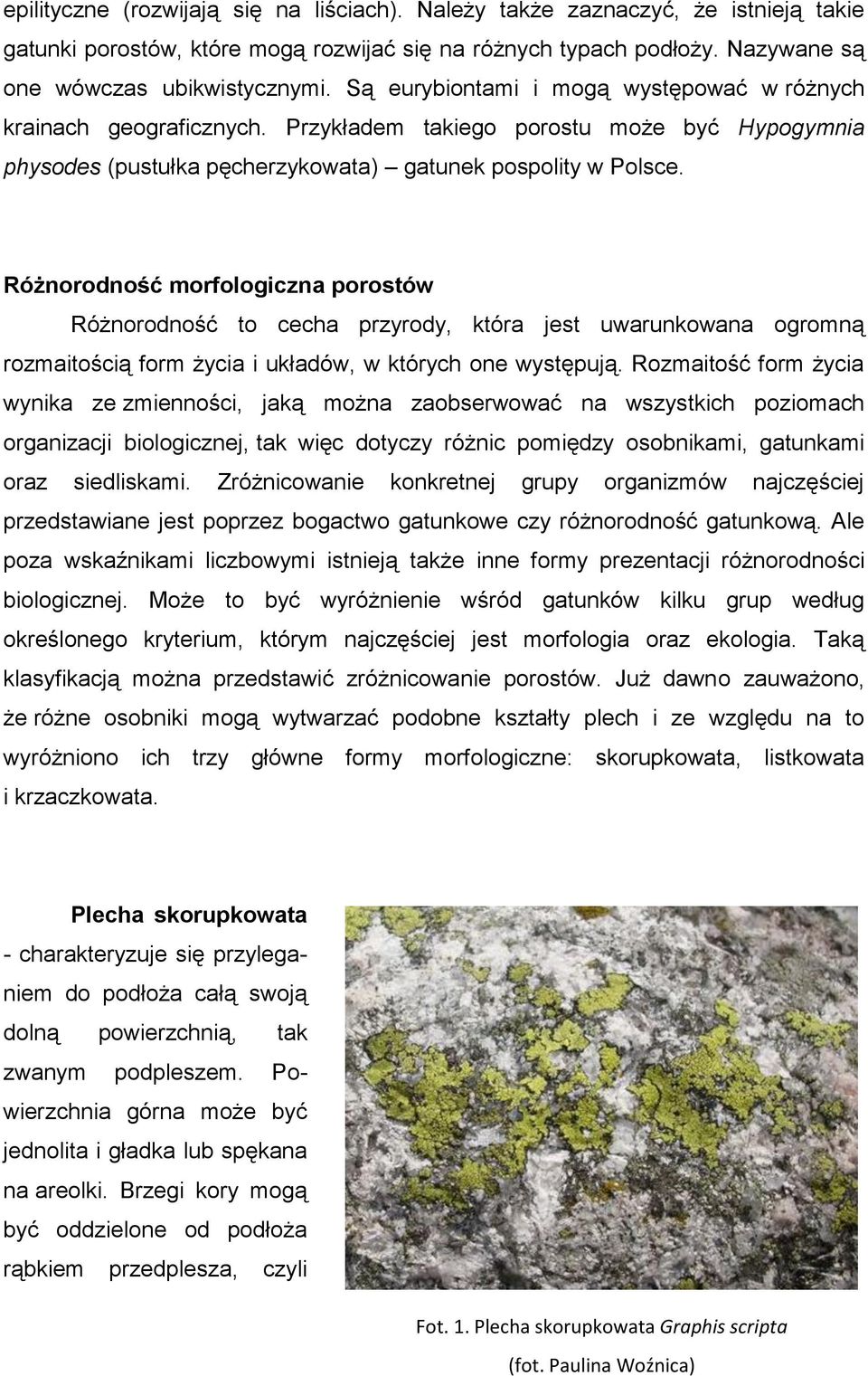 epilityczne (rozwijają się na liściach). Należy także zaznaczyć, że istnieją takie gatunki porostów, które mogą rozwijać się na różnych typach podłoży. Nazywane są one wówczas ubikwistycznymi. Są eurybiontami i mogą występować w różnych krainach geograficznych. Przykładem takiego porostu może być Hypogymnia physodes (pustułka pęcherzykowata) – gatunek pospolity w Polsce.

Różnorodność morfologiczna porostów

Różnorodność to cecha przyrody, która jest uwarunkowana ogromną rozmaitością form życia i układów, w których one występują. Rozmaitość form życia wynika ze zmienności, jaką można zaobserwować na wszystkich poziomach organizacji biologicznej, tak więc dotyczy różnic pomiędzy osobnikami, gatunkami oraz siedliskami. Zróżnicowanie konkretnej grupy organizmów najczęściej przedstawiane jest poprzez bogactwo gatunkowe czy różnorodność gatunkową. Ale poza wskaźnikami liczbowymi istnieją także inne formy prezentacji różnorodności biologicznej. Może to być wyróżnienie wśród gatunków kilku grup według określonego kryterium, którym najczęściej jest morfologia oraz ekologia. Taką klasyfikacją można przedstawić zróżnicowanie porostów. Już dawno zauważono, że różne osobniki mogą wytwarzać podobne kształty plech i ze względu na to wyróżniono ich trzy główne formy morfologiczne: skorupkowata, listkowata i krzaczkowata.

Plecha skorupkowata

- charakteryzuje się przyleganiem do podłoża całą swoją dolną powierzchnią, tak zwanym podpleszem. Powierzchnia górna może być jednolita i gładka lub spękana na areolki. Brzegi kory mogą być oddzielone od podłoża rąbkiem przedplesza, czyli

Fot. 1. Plecha skorupkowata Graphis scripta

(fot. Paulina Woźnica)